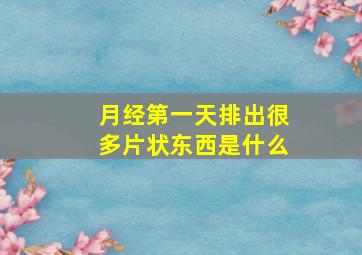 月经第一天排出很多片状东西是什么